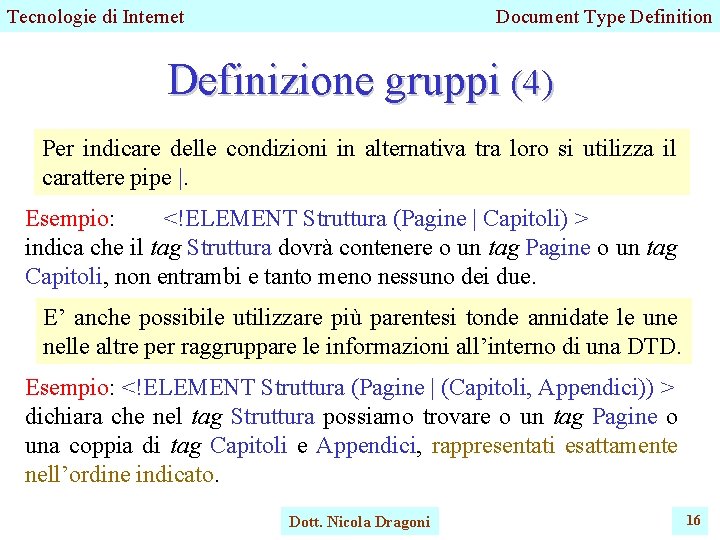 Tecnologie di Internet

Document Type Definition

Definizione gruppi (4)

Per indicare delle condizioni in alternativa tra loro si utilizza il carattere pipe |.

Esempio: <!ELEMENT Struttura (Pagine | Capitoli) >
indica che il tag Struttura dovrà contenere o un tag Pagine o un tag Capitoli, non entrambi e tanto meno nessuno dei due.

E' anche possibile utilizzare più parentesi tonde annidate le une nelle altre per raggruppare le informazioni all'interno di una DTD.

Esempio: <!ELEMENT Struttura (Pagine | (Capitoli, Appendici)) >
dichiara che nel tag Struttura possiamo trovare o un tag Pagine o una coppia di tag Capitoli e Appendici, rappresentati esattamente nell'ordine indicato.

Dott. Nicola Dragoni

16